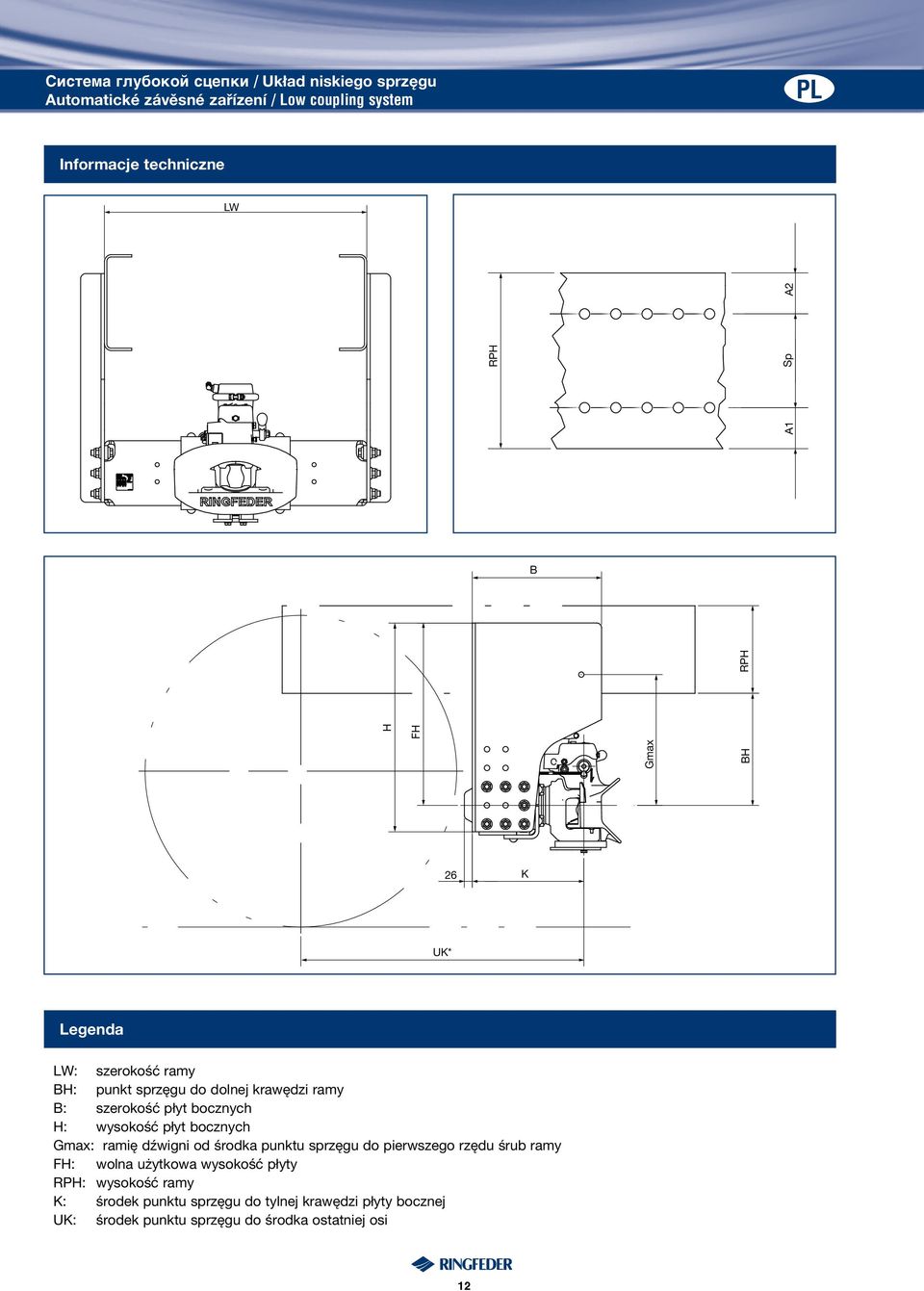 Система глубокой сцепки / Układ niskiego sprzęgu
Automatické závěsné zařízení / Low coupling system

PL

Informacje techniczne

LW

RINGFEDER

RPH

A2

Sp

A1

B

RPH

H

FH

Gmax

BH

26

K

UK*

Legenda

LW: szerokość ramy
BH: punkt sprzęgu do dolnej krawędzi ramy
B: szerokość płyt bocznych
H: wysokość płyt bocznych
Gmax: ramię dźwigni od środka punktu sprzęgu do pierwszego rzędu śrub ramy
FH: wolna użytkowa wysokość płyty
RPH: wysokość ramy
K: środek punktu sprzęgu do tylnej krawędzi płyty bocznej
UK: środek punktu sprzęgu do środka ostatniej osi

RINGFEDER

12